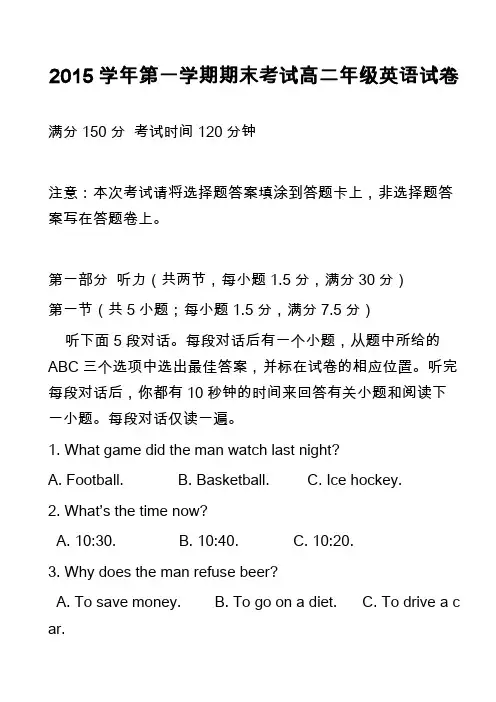 2015 学年第一学期期末考试高二年级英语试卷

满分 150 分 考试时间 120 分钟

注意：本次考试请将选择题答案填涂到答题卡上，非选择题答案写在答题卷上。

第一部分 听力（共两节，每小题 1.5 分，满分 30 分）
第一节（共 5 小题；每小题 1.5 分，满分 7.5 分）

听下面 5 段对话。每段对话后有一个小题，从题中所给的 ABC 三个选项中选出最佳答案，并标在试卷的相应位置。听完每段对话后，你都有 10 秒钟的时间来回答有关小题和阅读下一小题。每段对话仅读一遍。

1. What game did the man watch last night?
A. Football. B. Basketball. C. Ice hockey.
2. What's the time now?
A. 10:30. B. 10:40. C. 10:20.
3. Why does the man refuse beer?
A. To save money. B. To go on a diet. C. To drive a car.